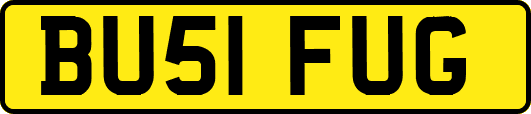 BU51 FUG